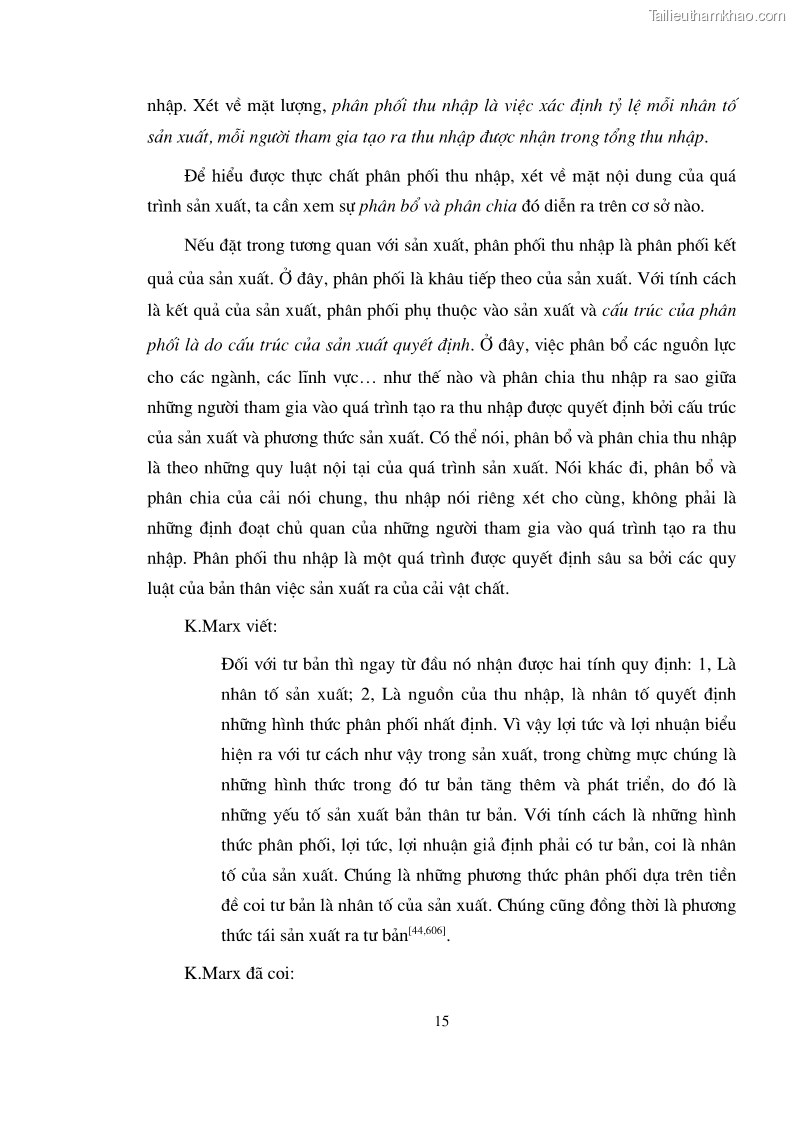 Tailieuthamkhao.com

nhập. Xét về mặt lượng, phân phối thu nhập là việc xác định tỷ lệ mỗi nhân tố sản xuất, mỗi người tham gia tạo ra thu nhập được nhận trong tổng thu nhập.

Để hiểu được thực chất phân phối thu nhập, xét về mặt nội dung của quá trình sản xuất, ta cần xem sự phân bổ và phân chia đó diễn ra trên cơ sở nào.

Nếu đặt trong tương quan với sản xuất, phân phối thu nhập là phân phối kết quả của sản xuất. Ở đây, phân phối là khâu tiếp theo của sản xuất. Với tính cách là kết quả của sản xuất, phân phối phụ thuộc vào sản xuất và cấu trúc của phân phối là do cấu trúc của sản xuất quyết định. Ở đây, việc phân bổ các nguồn lực cho các ngành, các lĩnh vực… như thế nào và phân chia thu nhập ra sao giữa những người tham gia vào quá trình tạo ra thu nhập được quyết định bởi cấu trúc của sản xuất và phương thức sản xuất. Có thể nói, phân bổ và phân chia thu nhập là theo những quy luật nội tại của quá trình sản xuất. Nói khác đi, phân bổ và phân chia của cải nói chung, thu nhập nói riêng xét cho cùng, không phải là những định đoạt chủ quan của những người tham gia vào quá trình tạo ra thu nhập. Phân phối thu nhập là một quá trình được quyết định sâu sa bởi các quy luật của bản thân việc sản xuất ra của cải vật chất.

K.Marx viết:

Đối với tư bản thì ngay từ đầu nó nhận được hai tính quy định: 1, Là nhân tố sản xuất; 2, Là nguồn của thu nhập, là nhân tố quyết định những hình thức phân phối nhất định. Vì vậy lợi tức và lợi nhuận biểu hiện ra với tư cách như vậy trong sản xuất, trong chừng mực chúng là những hình thức trong đó tư bản tăng thêm và phát triển, do đó là những yếu tố sản xuất bản thân tư bản. Với tính cách là những hình thức phân phối, lợi tức, lợi nhuận giả định phải có tư bản, coi là nhân tố của sản xuất. Chúng là những phương thức phân phối dựa trên tiền đề coi tư bản là nhân tố của sản xuất. Chúng cũng đồng thời là phương thức tái sản xuất ra tư bản$^{[44,606]}$.

K.Marx đã coi:

15